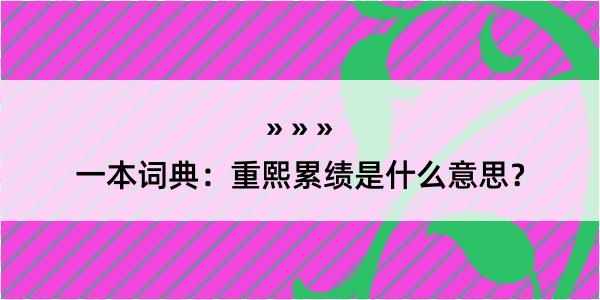 » » »

一本词典：重熙累绩是什么意思？